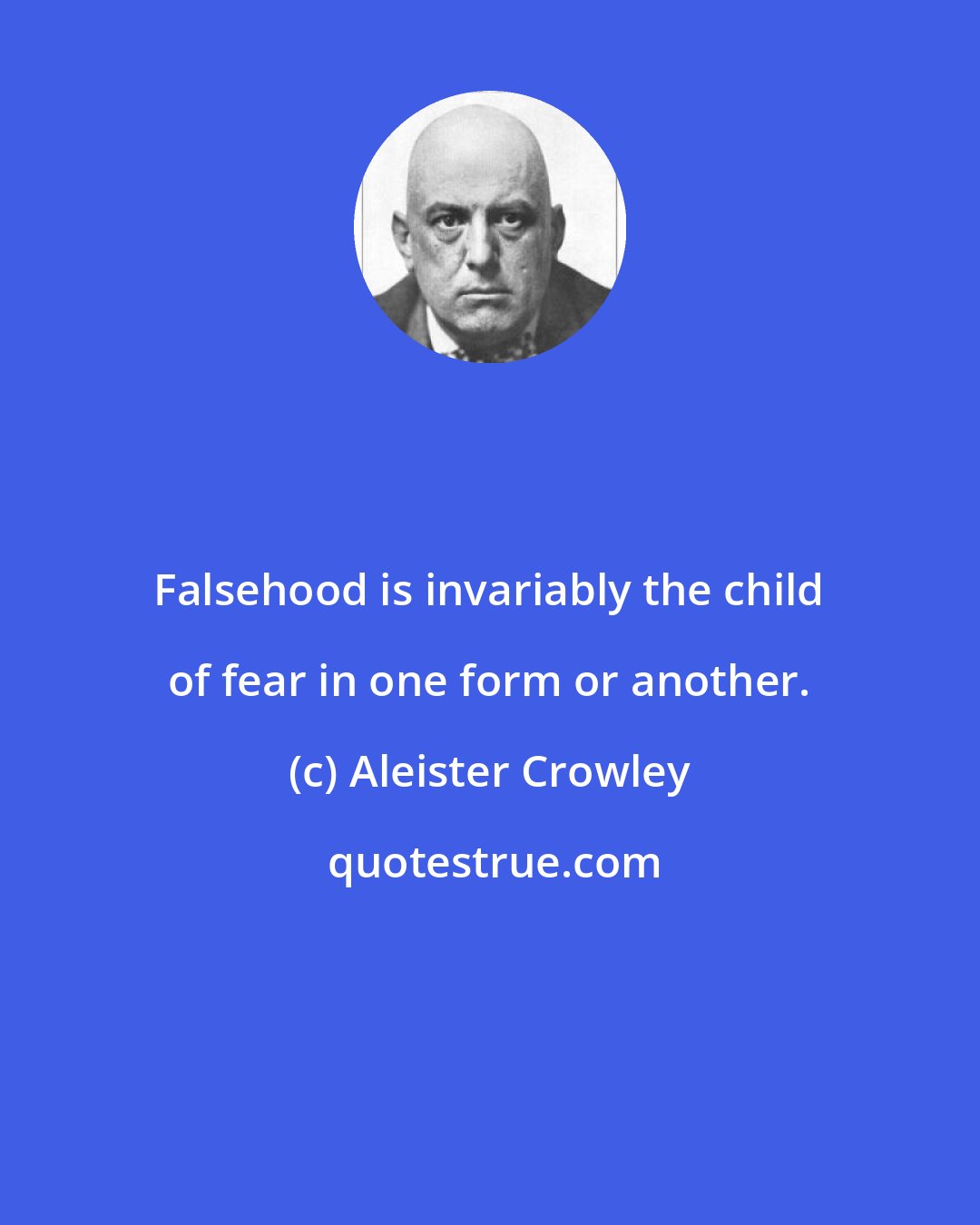 Falsehood is invariably the child of fear in one form or another.

(c) Aleister Crowley

quotestrue.com